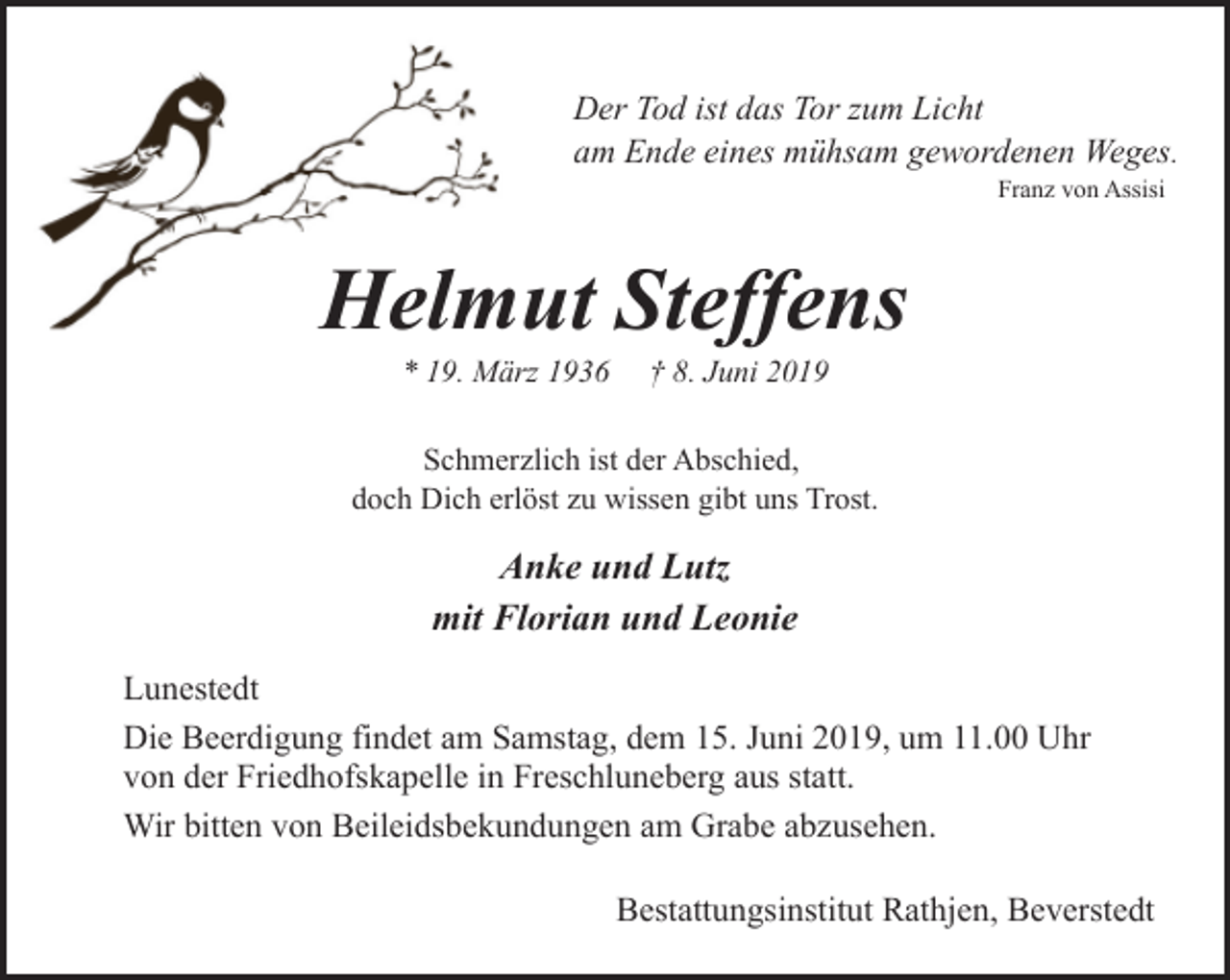 Der Tod ist das Tor zum Licht
am Ende eines mühsam gewordenen Weges.
Franz von Assisi

Helmut Steffens

* 19. März 1936 † 8. Juni 2019

Schmerzlich ist der Abschied,
doch Dich erlöst zu wissen gibt uns Trost.

Anke und Lutz
mit Florian und Leonie

Lunestedt

Die Beerdigung findet am Samstag, dem 15. Juni 2019, um 11.00 Uhr von der Friedhofskapelle in Freschluneberg aus statt.

Wir bitten von Beileidsbekundungen am Grabe abzusehen.

Bestattungsinstitut Rathjen, Beverstedt